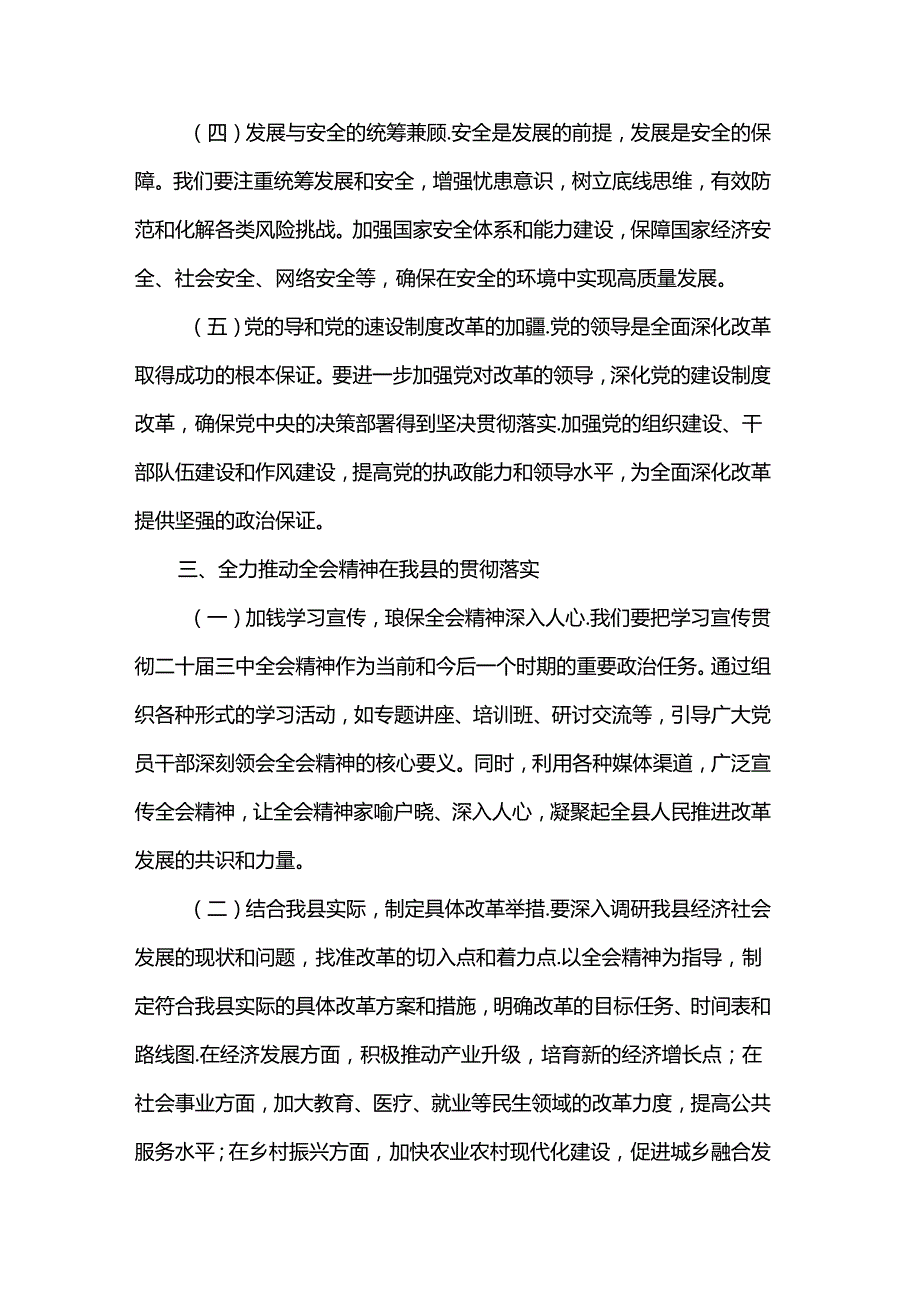 （四）发展与安全的统筹兼顾.安全是发展的前提，发展是安全的保障。我们要注重统筹发展和安全，增强忧患意识，树立底线思维，有效防范和化解各类风险挑战。加强国家安全体系和能力建设，保障国家经济安全、社会安全、网络安全等，确保在安全的环境中实现高质量发展。

（五）党的导和党的速设制度改革的加疆.党的领导是全面深化改革取得成功的根本保证。要进一步加强党对改革的领导，深化党的建设制度改革，确保党中央的决策部署得到坚决贯彻落实.加强党的组织建设、干部队伍建设和作风建设，提高党的执政能力和领导水平，为全面深化改革提供坚强的政治保证。

三、全力推动全会精神在我县的贯彻落实

（一）加钱学习宣传，琅保全会精神深入人心.我们要把学习宣传贯彻二十届三中全会精神作为当前和今后一个时期的重要政治任务。通过组织各种形式的学习活动，如专题讲座、培训班、研讨交流等，引导广大党员干部深刻领会全会精神的核心要义。同时，利用各种媒体渠道，广泛宣传全会精神，让全会精神家喻户晓、深入人心，凝聚起全县人民推进改革发展的共识和力量。

（二）结合我县实际，制定具体改革举措.要深入调研我县经济社会发展的现状和问题，找准改革的切入点和着力点.以全会精神为指导，制定符合我县实际的具体改革方案和措施，明确改革的目标任务、时间表和路线图.在经济发展方面，积极推动产业升级，培育新的经济增长点；在社会事业方面，加大教育、医疗、就业等民生领域的改革力度，提高公共服务水平；在乡村振兴方面，加快农业农村现代化建设，促进城乡融合发